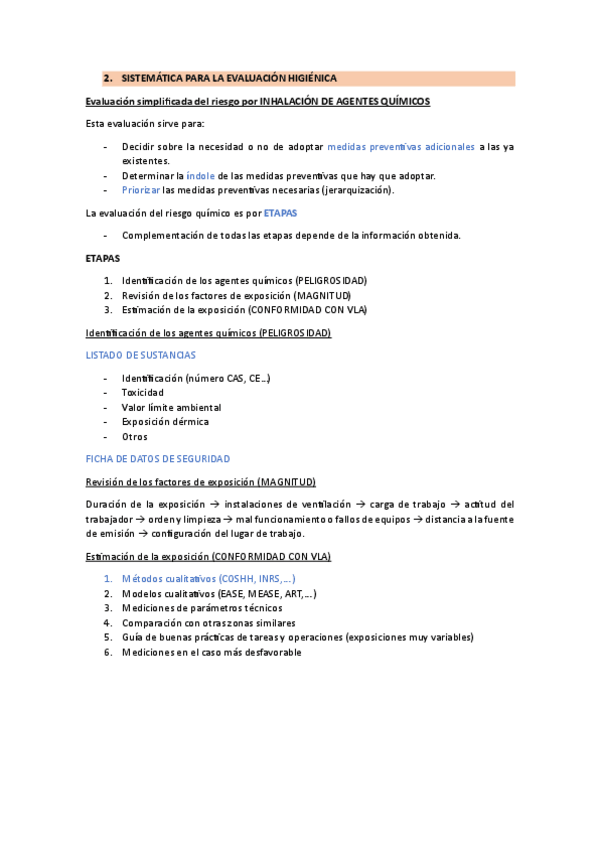 2. SISTEMÁTICA PARA LA EVALUACIÓN HIGIÉNICA

Evaluación simplificada del riesgo por INHALACIÓN DE AGENTES QUÍMICOS

Esta evaluación sirve para:

- Decidir sobre la necesidad o no de adoptar medidas preventivas adicionales a las ya existentes.
- Determinar la índole de las medidas preventivas que hay que adoptar.
- Priorizar las medidas preventivas necesarias (jerarquización).

La evaluación del riesgo químico es por ETAPAS

- Complementación de todas las etapas depende de la información obtenida.

ETAPAS

1. Identificación de los agentes químicos (PELIGROSIDAD)
2. Revisión de los factores de exposición (MAGNITUD)
3. Estimación de la exposición (CONFORMIDAD CON VLA)

Identificación de los agentes químicos (PELIGROSIDAD)

LISTADO DE SUSTANCIAS

- Identificación (número CAS, CE…)
- Toxicidad
- Valor límite ambiental
- Exposición dérmica
- Otros

FICHA DE DATOS DE SEGURIDAD

Revisión de los factores de exposición (MAGNITUD)

Duración de la exposición → instalaciones de ventilación → carga de trabajo → actitud del trabajador → orden y limpieza → mal funcionamiento o fallos de equipos → distancia a la fuente de emisión → configuración del lugar de trabajo.

Estimación de la exposición (CONFORMIDAD CON VLA)

1. Métodos cualitativos (COSHH, INRS,…)
2. Modelos cualitativos (EASE, MEASE, ART,…)
3. Mediciones de parámetros técnicos
4. Comparación con otras zonas similares
5. Guía de buenas prácticas de tareas y operaciones (exposiciones muy variables)
6. Mediciones en el caso más desfavorable